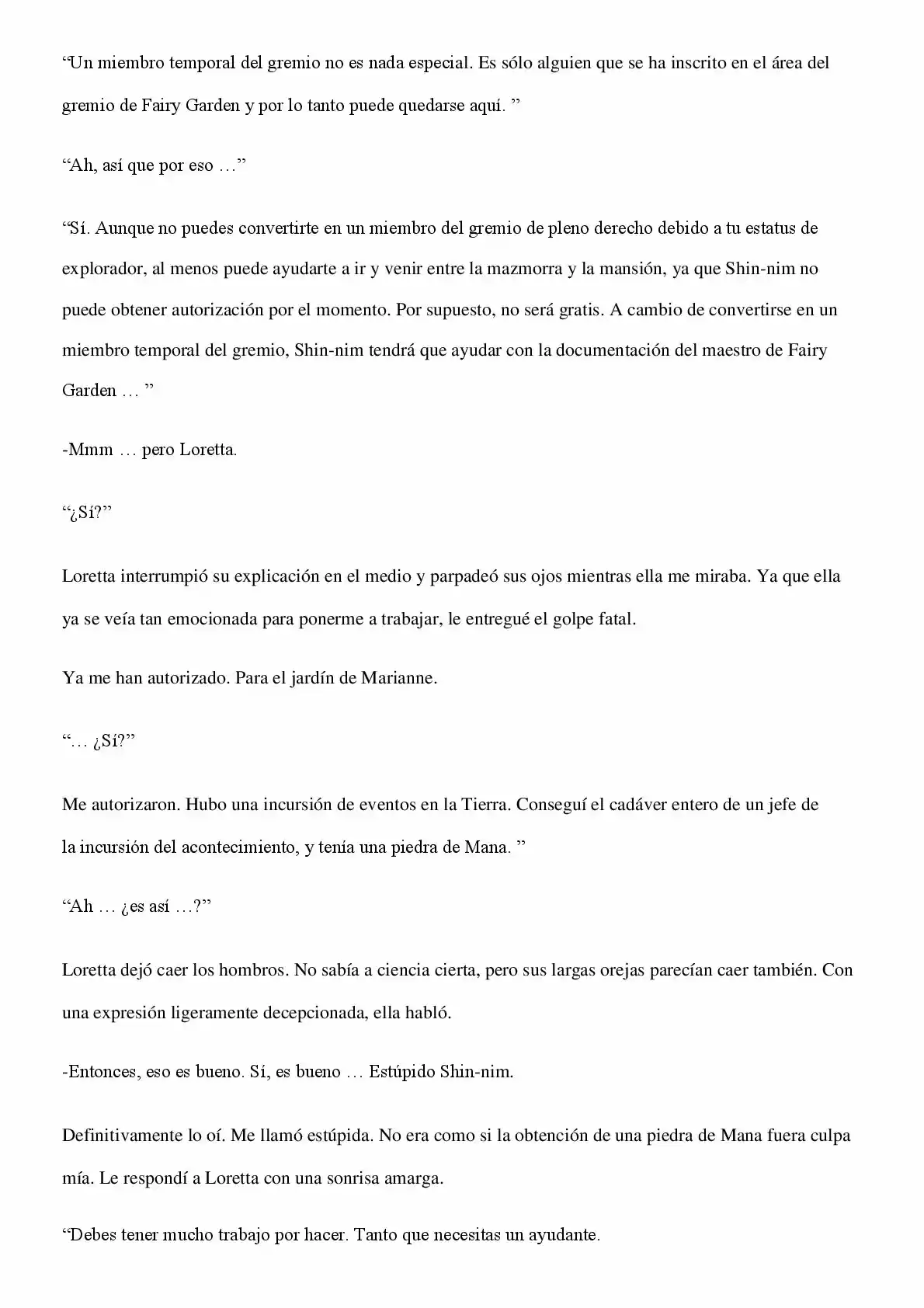 "Un miembro temporal del gremio no es nada especial. Es sólo alguien que se ha inscrito en el área del gremio de Fairy Garden y por lo tanto puede quedarse aquí. "

"Ah, así que por eso …"

"Sí. Aunque no puedes convertirte en un miembro del gremio de pleno derecho debido a tu estatus de explorador, al menos puede ayudarte a ir y venir entre la mazmorra y la mansión, ya que Shin-nim no puede obtener autorización por el momento. Por supuesto, no será gratis. A cambio de convertirse en un miembro temporal del gremio, Shin-nim tendrá que ayudar con la documentación del maestro de Fairy Garden … "

-Mmm … pero Loretta.

"¿Sí?"

Loretta interrumpió su explicación en el medio y parpadeó sus ojos mientras ella me miraba. Ya que ella ya se veía tan emocionada para ponerme a trabajar, le entregué el golpe fatal.

Ya me han autorizado. Para el jardín de Marianne.

"… ¿Sí?"

Me autorizaron. Hubo una incursión de eventos en la Tierra. Conseguí el cadáver entero de un jefe de la incursión del acontecimiento, y tenía una piedra de Mana. "

"Ah … ¿es así …?"

Loretta dejó caer los hombros. No sabía a ciencia cierta, pero sus largas orejas parecían caer también. Con una expresión ligeramente decepcionada, ella habló.

-Entonces, eso es bueno. Sí, es bueno … Estúpido Shin-nim.

Definitivamente lo oí. Me llamó estúpida. No era como si la obtención de una piedra de Mana fuera culpa mía. Le respondí a Loretta con una sonrisa amarga.

"Debes tener mucho trabajo por hacer. Tanto que necesitas un ayudante.